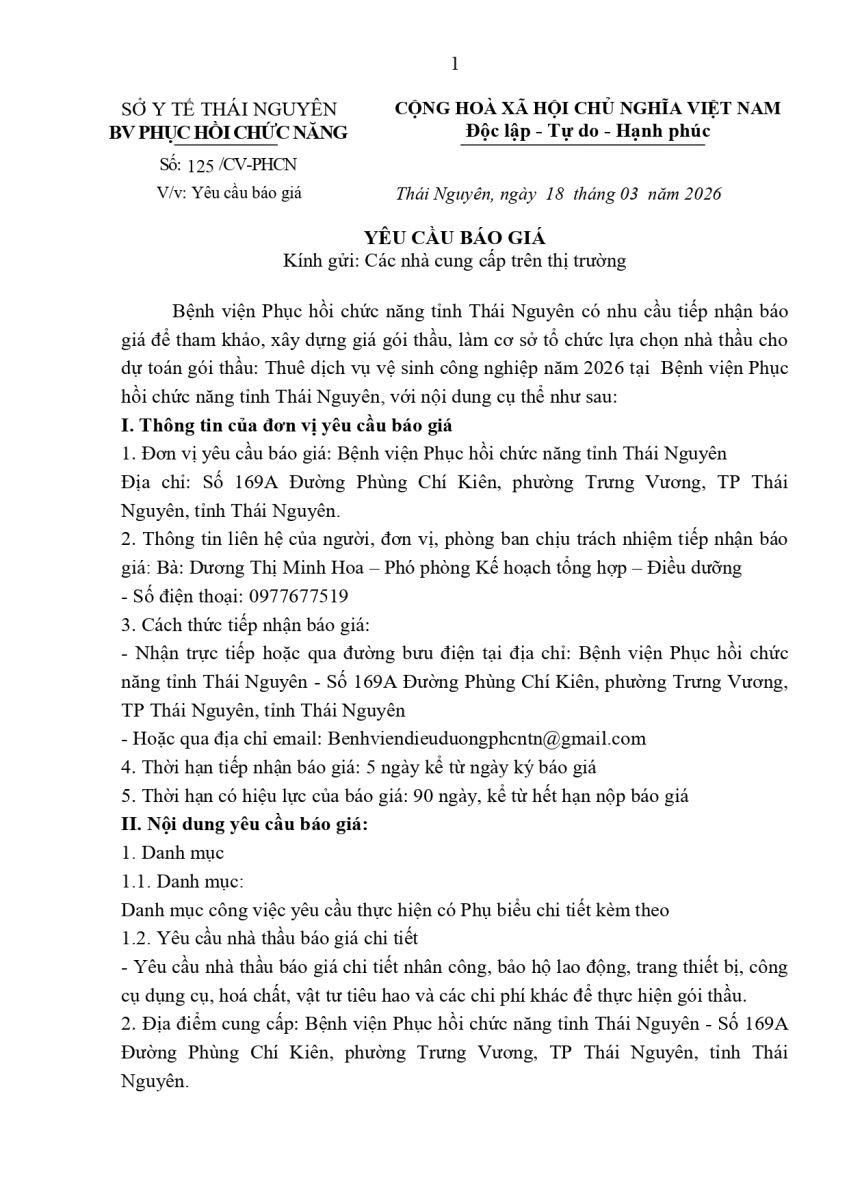 1

SỞ Y TẾ THÁI NGUYÊN
BV PHỤC HỒI CHỨC NĂNG

Số: 125 /CV-PHCN
V/v: Yêu cầu báo giá

CỘNG HOÀ XÃ HỘI CHỦ NGHĨA VIỆT NAM
Độc lập - Tự do - Hạnh phúc

Thái Nguyên, ngày 18 tháng 03 năm 2026

YÊU CẦU BÁO GIÁ
Kính gửi: Các nhà cung cấp trên thị trường

Bệnh viện Phục hồi chức năng tỉnh Thái Nguyên có nhu cầu tiếp nhận báo giá để tham khảo, xây dựng giá gói thầu, làm cơ sở tổ chức lựa chọn nhà thầu cho dự toán gói thầu: Thuê dịch vụ vệ sinh công nghiệp năm 2026 tại Bệnh viện Phục hồi chức năng tỉnh Thái Nguyên, với nội dung cụ thể như sau:

I. Thông tin của đơn vị yêu cầu báo giá

1. Đơn vị yêu cầu báo giá: Bệnh viện Phục hồi chức năng tỉnh Thái Nguyên
Địa chỉ: Số 169A Đường Phùng Chí Kiên, phường Trưng Vương, TP Thái Nguyên, tỉnh Thái Nguyên.

2. Thông tin liên hệ của người, đơn vị, phòng ban chịu trách nhiệm tiếp nhận báo giá: Bà: Dương Thị Minh Hoa – Phó phòng Kế hoạch tổng hợp – Điều dưỡng
- Số điện thoại: 0977677519

3. Cách thức tiếp nhận báo giá:
- Nhận trực tiếp hoặc qua đường bưu điện tại địa chỉ: Bệnh viện Phục hồi chức năng tỉnh Thái Nguyên - Số 169A Đường Phùng Chí Kiên, phường Trưng Vương, TP Thái Nguyên, tỉnh Thái Nguyên
- Hoặc qua địa chỉ email: Benhviendieuduongphcntn@gmail.com

4. Thời hạn tiếp nhận báo giá: 5 ngày kể từ ngày ký báo giá

5. Thời hạn có hiệu lực của báo giá: 90 ngày, kể từ hết hạn nộp báo giá

II. Nội dung yêu cầu báo giá:

1. Danh mục

1.1. Danh mục:
Danh mục công việc yêu cầu thực hiện có Phụ biểu chi tiết kèm theo

1.2. Yêu cầu nhà thầu báo giá chi tiết
- Yêu cầu nhà thầu báo giá chi tiết nhân công, bảo hộ lao động, trang thiết bị, công cụ dụng cụ, hoá chất, vật tư tiêu hao và các chi phí khác để thực hiện gói thầu.

2. Địa điểm cung cấp: Bệnh viện Phục hồi chức năng tỉnh Thái Nguyên - Số 169A Đường Phùng Chí Kiên, phường Trưng Vương, TP Thái Nguyên, tỉnh Thái Nguyên.